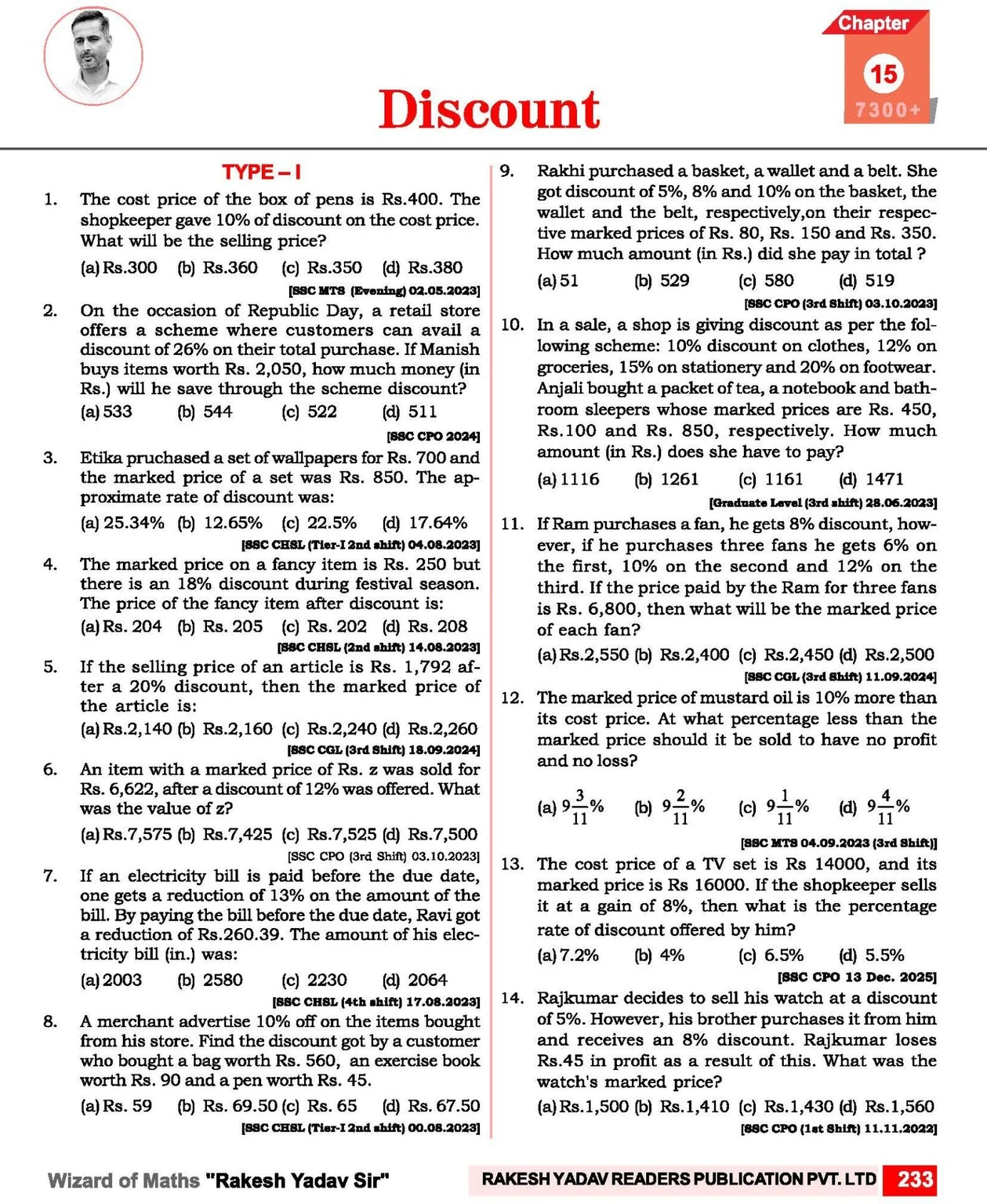 Chapter
15
7300+

Discount

TYPE – I

1. The cost price of the box of pens is Rs.400. The shopkeeper gave 10% of discount on the cost price. What will be the selling price?
(a) Rs.300 (b) Rs.360 (c) Rs.350 (d) Rs.380
[SSC MTS (Evening) 02.05.2023]

2. On the occasion of Republic Day, a retail store offers a scheme where customers can avail a discount of 26% on their total purchase. If Manish buys items worth Rs. 2,050, how much money (in Rs.) will he save through the scheme discount?
(a) 533 (b) 544 (c) 522 (d) 511
[SSC CPO 2024]

3. Etika pruchased a set of wallpapers for Rs. 700 and the marked price of a set was Rs. 850. The approximate rate of discount was:
(a) 25.34% (b) 12.65% (c) 22.5% (d) 17.64%
[SSC CHSL (Tier-I 2nd shift) 04.08.2023]

4. The marked price on a fancy item is Rs. 250 but there is an 18% discount during festival season. The price of the fancy item after discount is:
(a) Rs. 204 (b) Rs. 205 (c) Rs. 202 (d) Rs. 208
[SSC CHSL (2nd shift) 14.08.2023]

5. If the selling price of an article is Rs. 1,792 after a 20% discount, then the marked price of the article is:
(a) Rs.2,140 (b) Rs.2,160 (c) Rs.2,240 (d) Rs.2,260
[SSC CGL (3rd Shift) 18.09.2024]

6. An item with a marked price of Rs. z was sold for Rs. 6,622, after a discount of 12% was offered. What was the value of z?
(a) Rs.7,575 (b) Rs.7,425 (c) Rs.7,525 (d) Rs.7,500
[SSC CPO (3rd Shift) 03.10.2023]

7. If an electricity bill is paid before the due date, one gets a reduction of 13% on the amount of the bill. By paying the bill before the due date, Ravi got a reduction of Rs.260.39. The amount of his electricity bill (in.) was:
(a) 2003 (b) 2580 (c) 2230 (d) 2064
[SSC CHSL (4th shift) 17.08.2023]

8. A merchant advertise 10% off on the items bought from his store. Find the discount got by a customer who bought a bag worth Rs. 560, an exercise book worth Rs. 90 and a pen worth Rs. 45.
(a) Rs. 59 (b) Rs. 69.50 (c) Rs. 65 (d) Rs. 67.50
[SSC CHSL (Tier-I 2nd shift) 00.08.2023]

9. Rakhi purchased a basket, a wallet and a belt. She got discount of 5%, 8% and 10% on the basket, the wallet and the belt, respectively,on their respective marked prices of Rs. 80, Rs. 150 and Rs. 350. How much amount (in Rs.) did she pay in total ?
(a) 51 (b) 529 (c) 580 (d) 519
[SSC CPO (3rd Shift) 03.10.2023]

10. In a sale, a shop is giving discount as per the following scheme: 10% discount on clothes, 12% on groceries, 15% on stationery and 20% on footwear. Anjali bought a packet of tea, a notebook and bathroom sleepers whose marked prices are Rs. 450, Rs.100 and Rs. 850, respectively. How much amount (in Rs.) does she have to pay?
(a) 1116 (b) 1261 (c) 1161 (d) 1471
[Graduate Level (3rd shift) 28.06.2023]

11. If Ram purchases a fan, he gets 8% discount, however, if he purchases three fans he gets 6% on the first, 10% on the second and 12% on the third. If the price paid by the Ram for three fans is Rs. 6,800, then what will be the marked price of each fan?
(a) Rs.2,550 (b) Rs.2,400 (c) Rs.2,450 (d) Rs.2,500
[SSC CGL (3rd Shift) 11.09.2024]

12. The marked price of mustard oil is 10% more than its cost price. At what percentage less than the marked price should it be sold to have no profit and no loss?
(a) $9\frac{3}{11}\%$ (b) $9\frac{2}{11}\%$ (c) $9\frac{1}{11}\%$ (d) $9\frac{4}{11}\%$
[SSC MTS 04.09.2023 (3rd Shift)]

13. The cost price of a TV set is Rs 14000, and its marked price is Rs 16000. If the shopkeeper sells it at a gain of 8%, then what is the percentage rate of discount offered by him?
(a) 7.2% (b) 4% (c) 6.5% (d) 5.5%
[SSC CPO 13 Dec. 2025]

14. Rajkumar decides to sell his watch at a discount of 5%. However, his brother purchases it from him and receives an 8% discount. Rajkumar loses Rs.45 in profit as a result of this. What was the watch's marked price?
(a) Rs.1,500 (b) Rs.1,410 (c) Rs.1,430 (d) Rs.1,560
[SSC CPO (1st Shift) 11.11.2022]

Wizard of Maths "Rakesh Yadav Sir"
RAKESH YADAV READERS PUBLICATION PVT. LTD 233